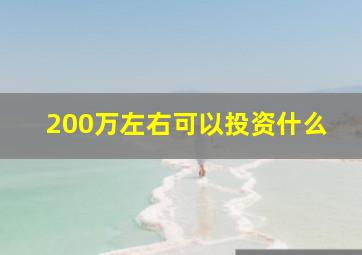 200万左右可以投资什么